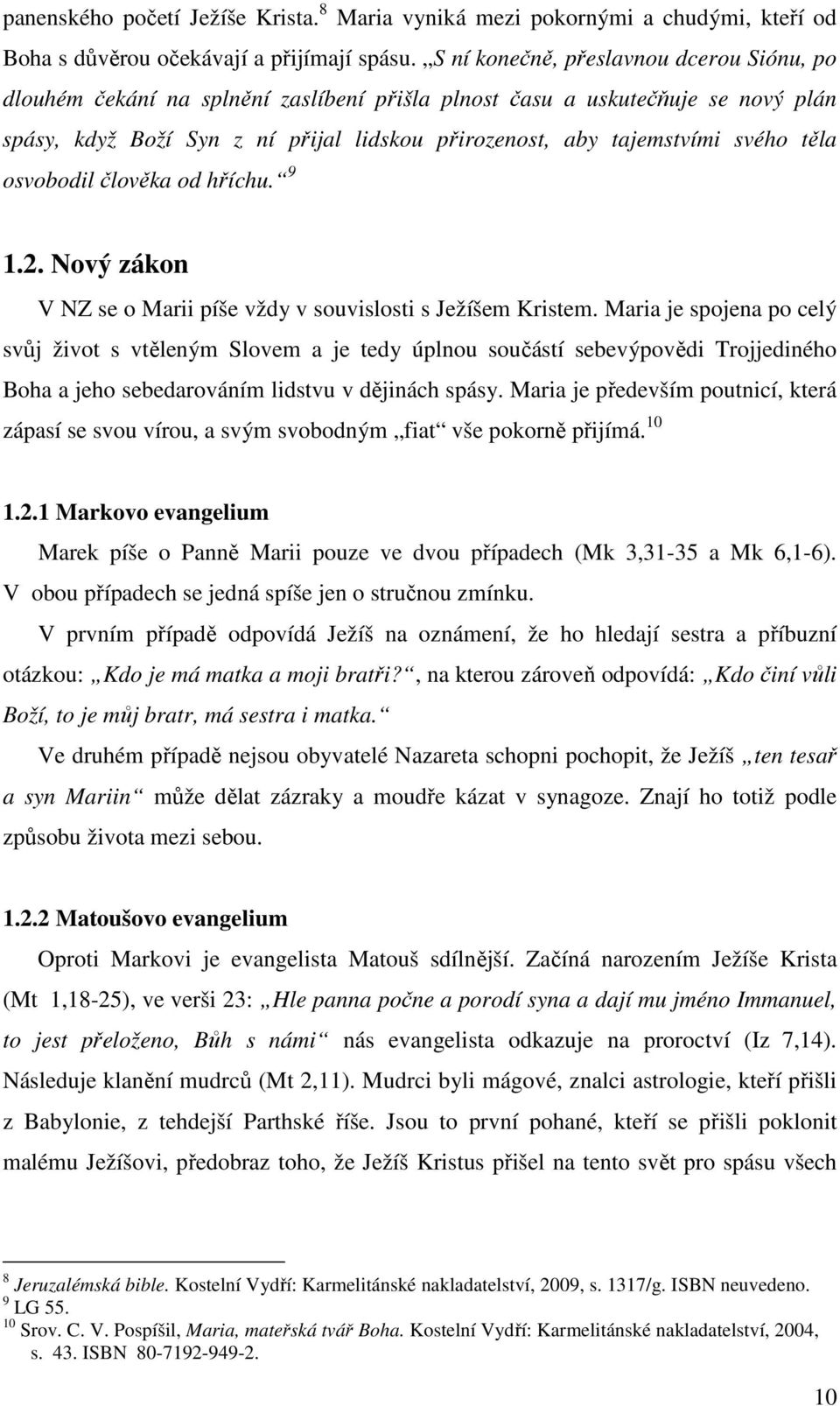 panenského početí Ježíše Krista.$^{8}$ Maria vyniká mezi pokornými a chudými, kteří od Boha s důvěrou očekávají a přijímají spásu. „S ní konečně, přeslavnou dcerou Siónu, po dlouhém čekání na splnění zaslíbení přišla plnost času a uskutečňuje se nový plán spásy, když Boží Syn z ní přijal lidskou přirozenost, aby tajemstvími svého těla osvobodil člověka od hříchu.“$^{9}$

1.2. Nový zákon

V NZ se o Marii píše vždy v souvislosti s Ježíšem Kristem. Maria je spojena po celý svůj život s vtěleným Slovem a je tedy úplnou součástí sebevýpovědi Trojjediného Boha a jeho sebedarováním lidstvu v dějinách spásy. Maria je především poutnicí, která zápasí se svou vírou, a svým svobodným „fiat“ vše pokorně přijímá.$^{10}$

1.2.1 Markovo evangelium

Marek píše o Panně Marii pouze ve dvou případech (Mk 3,31-35 a Mk 6,1-6). V obou případech se jedná spíše jen o stručnou zmínku.

V prvním případě odpovídá Ježíš na oznámení, že ho hledají sestra a příbuzní otázkou: „Kdo je má matka a moji bratři?“, na kterou zároveň odpovídá: „Kdo činí vůli Boží, to je můj bratr, má sestra i matka.“

Ve druhém případě nejsou obyvatelé Nazareta schopni pochopit, že Ježíš „ten tesař a syn Mariin“ může dělat zázraky a moudře kázat v synagoze. Znají ho totiž podle způsobu života mezi sebou.

1.2.2 Matoušovo evangelium

Oproti Markovi je evangelista Matouš sdílnější. Začíná narozením Ježíše Krista (Mt 1,18-25), ve verši 23: „Hle panna počne a porodí syna a dají mu jméno Immanuel, to jest přeloženo, Bůh s námi“ nás evangelista odkazuje na proroctví (Iz 7,14). Následuje klanění mudrců (Mt 2,11). Mudrci byli mágové, znalci astrologie, kteří přišli z Babylonie, z tehdejší Parthské říše. Jsou to první pohané, kteří se přišli poklonit malému Ježíšovi, předobraz toho, že Ježíš Kristus přišel na tento svět pro spásu všech

$^{8}$ Jeruzalémská bible. Kostelní Vydří: Karmelitánské nakladatelství, 2009, s. 1317/g. ISBN neuvedeno.
$^{9}$ LG 55.
$^{10}$ Srov. C. V. Pospíšil, Maria, mateřská tvář Boha. Kostelní Vydří: Karmelitánské nakladatelství, 2004, s. 43. ISBN 80-7192-949-2.

10